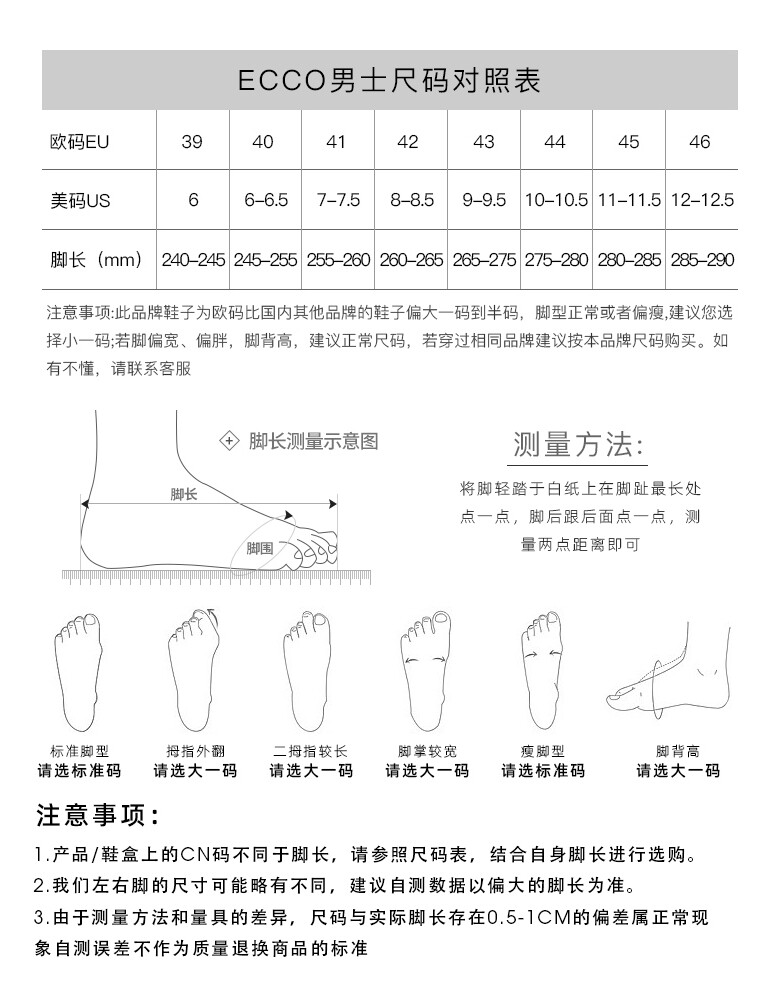 ECCO男士尺码对照表

| 欧码EU | 39 | 40 | 41 | 42 | 43 | 44 | 45 | 46 |
|---|---|---|---|---|---|---|---|---|
| 美码US | 6 | 6-6.5 | 7-7.5 | 8-8.5 | 9-9.5 | 10-10.5 | 11-11.5 | 12-12.5 |
| 脚长（mm） | 240-245 | 245-255 | 255-260 | 260-265 | 265-275 | 275-280 | 280-285 | 285-290 |

注意事项:此品牌鞋子为欧码比国内其他品牌的鞋子偏大一码到半码，脚型正常或者偏瘦,建议您选择小一码;若脚偏宽、偏胖，脚背高，建议正常尺码，若穿过相同品牌建议按本品牌尺码购买。如有不懂，请联系客服

脚长测量示意图

脚长

脚围

测量方法:

将脚轻踏于白纸上在脚趾最长处点一点，脚后跟后面点一点，测量两点距离即可

标准脚型
请选标准码

拇指外翻
请选大一码

二拇指较长
请选大一码

脚掌较宽
请选大一码

瘦脚型
请选标准码

脚背高
请选大一码

注意事项:

1.产品/鞋盒上的CN码不同于脚长，请参照尺码表，结合自身脚长进行选购。

2.我们左右脚的尺寸可能略有不同，建议自测数据以偏大的脚长为准。

3.由于测量方法和量具的差异，尺码与实际脚长存在0.5-1CM的偏差属正常现象自测误差不作为质量退换商品的标准